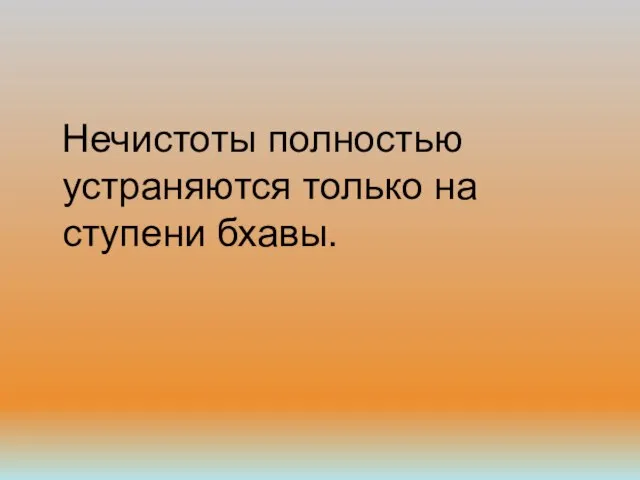 Нечистоты полностью устраняются только на ступени бхавы.